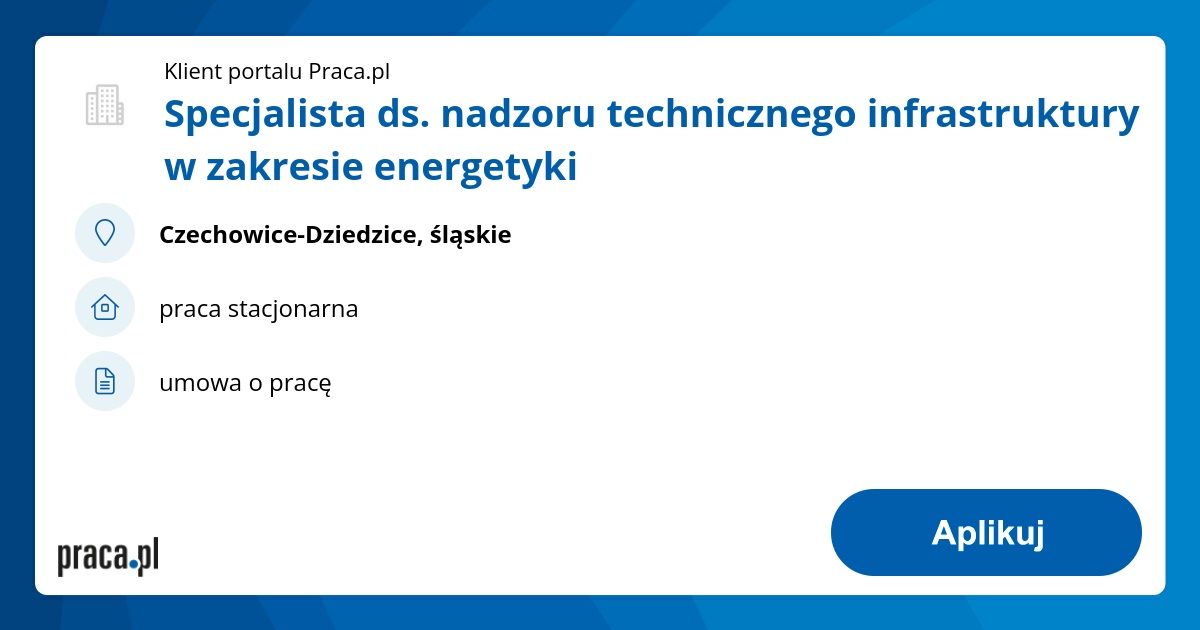 Klient portalu Praca.pl

Specjalista ds. nadzoru technicznego infrastruktury w zakresie energetyki

Czechowice-Dziedzice, śląskie

praca stacjonarna

umowa o pracę

praca.pl

Aplikuj